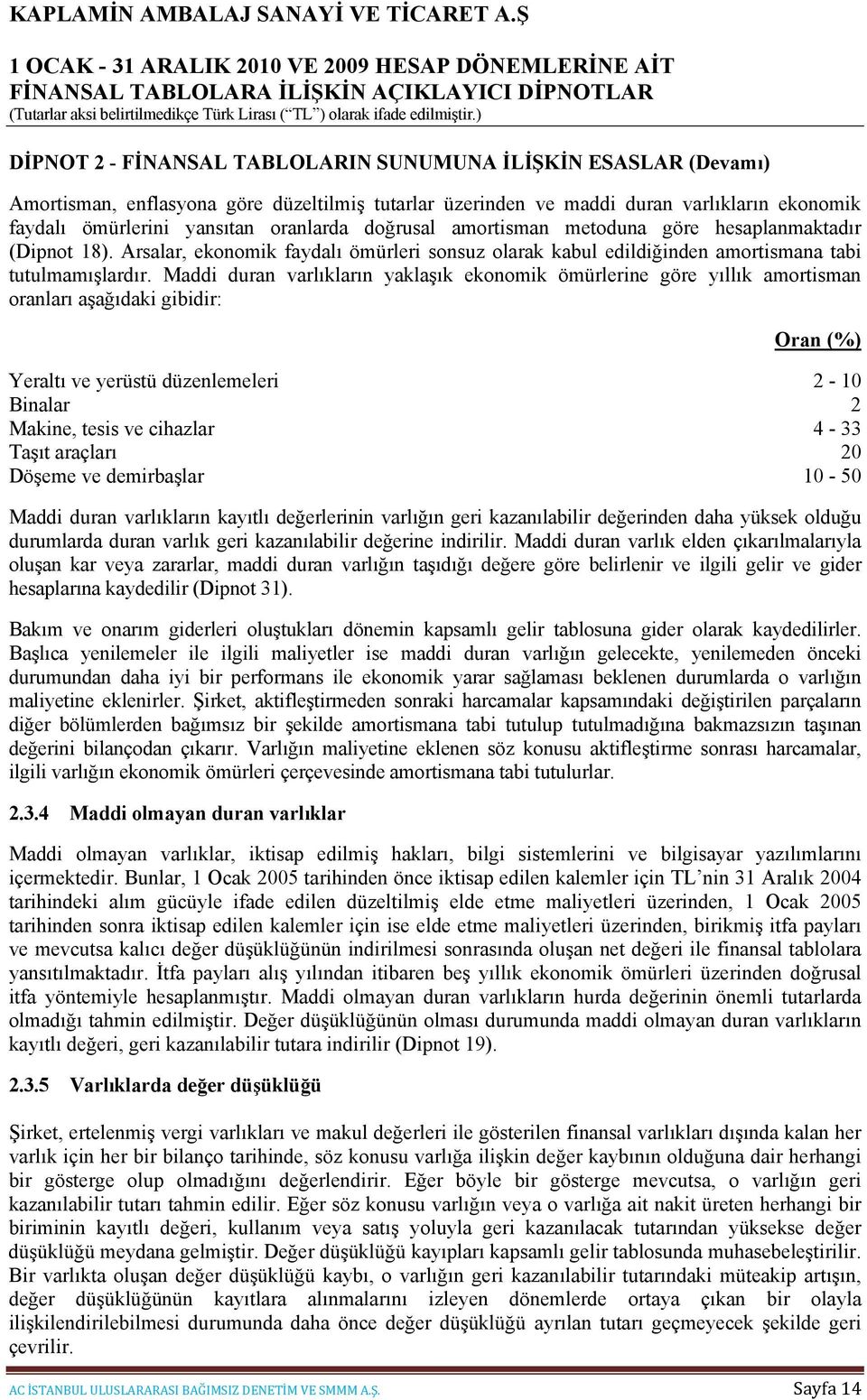 KAPLAMİN AMBALAJ SANAYİ VE TİCARET A.Ş

1 OCAK - 31 ARALIK 2010 VE 2009 HESAP DÖNEMLERİNE AİT FİNANSAL TABLOLARA İLİŞKİN AÇIKLAYICI DİPNOTLAR
(Tutarlar aksi belirtilmedikçe Türk Lirası (“TL”) olarak ifade edilmiştir.)

DİPNOT 2 - FİNANSAL TABLOLARIN SUNUMUNA İLİŞKİN ESASLAR (Devamı)

Amortisman, enflasyona göre düzeltilmiş tutarlar üzerinden ve maddi duran varlıkların ekonomik faydalı ömürlerini yansıtan oranlarda doğrusal amortisman metoduna göre hesaplanmaktadır (Dipnot 18). Arsalar, ekonomik faydalı ömürleri sonsuz olarak kabul edildiğinden amortismana tabi tutulmamışlardır. Maddi duran varlıkların yaklaşık ekonomik ömürlerine göre yıllık amortisman oranları aşağıdaki gibidir:

| | Oran (%) |
|---|---|
| Yeraltı ve yerüstü düzenlemeleri | 2 - 10 |
| Binalar | 2 |
| Makine, tesis ve cihazlar | 4 - 33 |
| Taşıt araçları | 20 |
| Döşeme ve demirbaşlar | 10 - 50 |

Maddi duran varlıkların kayıtlı değerlerinin varlığın geri kazanılabilir değerinden daha yüksek olduğu durumlarda duran varlık geri kazanılabilir değerine indirilir. Maddi duran varlık elden çıkarılmalarıyla oluşan kar veya zararlar, maddi duran varlığın taşıdığı değere göre belirlenir ve ilgili gelir ve gider hesaplarına kaydedilir (Dipnot 31).

Bakım ve onarım giderleri oluştukları dönemin kapsamlı gelir tablosuna gider olarak kaydedilirler. Başlıca yenilemeler ile ilgili maliyetler ise maddi duran varlığın gelecekte, yenilemeden önceki durumundan daha iyi bir performans ile ekonomik yarar sağlaması beklenen durumlarda o varlığın maliyetine eklenirler. Şirket, aktifleştirmeden sonraki harcamalar kapsamındaki değiştirilen parçaların diğer bölümlerden bağımsız bir şekilde amortismana tabi tutulup tutulmadığına bakmazsızın taşınan değerini bilançodan çıkarır. Varlığın maliyetine eklenen söz konusu aktifleştirme sonrası harcamalar, ilgili varlığın ekonomik ömürleri çerçevesinde amortismana tabi tutulurlar.

2.3.4 Maddi olmayan duran varlıklar

Maddi olmayan varlıklar, iktisap edilmiş hakları, bilgi sistemlerini ve bilgisayar yazılımlarını içermektedir. Bunlar, 1 Ocak 2005 tarihinden önce iktisap edilen kalemler için TL’nin 31 Aralık 2004 tarihindeki alım gücüyle ifade edilen düzeltilmiş elde etme maliyetleri üzerinden, 1 Ocak 2005 tarihinden sonra iktisap edilen kalemler için ise elde etme maliyetleri üzerinden, birikmiş itfa payları ve mevcutsa kalıcı değer düşüklüğünün indirilmesi sonrasında oluşan net değeri ile finansal tablolara yansıtılmaktadır. İtfa payları alış yılından itibaren beş yıllık ekonomik ömürleri üzerinden doğrusal itfa yöntemiyle hesaplanmıştır. Maddi olmayan duran varlıkların hurda değerinin önemli tutarlarda olmadığı tahmin edilmiştir. Değer düşüklüğünün olması durumunda maddi olmayan duran varlıkların kayıtlı değeri, geri kazanılabilir tutara indirilir (Dipnot 19).

2.3.5 Varlıklarda değer düşüklüğü

Şirket, ertelenmiş vergi varlıkları ve makul değerleri ile gösterilen finansal varlıkları dışında kalan her varlık için her bir bilanço tarihinde, söz konusu varlığa ilişkin değer kaybının olduğuna dair herhangi bir gösterge olup olmadığını değerlendirir. Eğer böyle bir gösterge mevcutsa, o varlığın geri kazanılabilir tutarı tahmin edilir. Eğer söz konusu varlığın veya o varlığa ait nakit üreten herhangi bir biriminin kayıtlı değeri, kullanım veya satış yoluyla geri kazanılacak tutarından yüksekse değer düşüklüğü meydana gelmiştir. Değer düşüklüğü kayıpları kapsamlı gelir tablosunda muhasebeleştirilir. Bir varlıkta oluşan değer düşüklüğü kaybı, o varlığın geri kazanılabilir tutarındaki müteakip artışın, değer düşüklüğünün kayıtlara alınmalarını izleyen dönemlerde ortaya çıkan bir olayla ilişkilendirilebilmesi durumunda daha önce değer düşüklüğü ayrılan tutarı geçmeyecek şekilde geri çevrilir.

AC İSTANBUL ULUSLARARASI BAĞIMSIZ DENETİM VE SMMM A.Ş. Sayfa 14